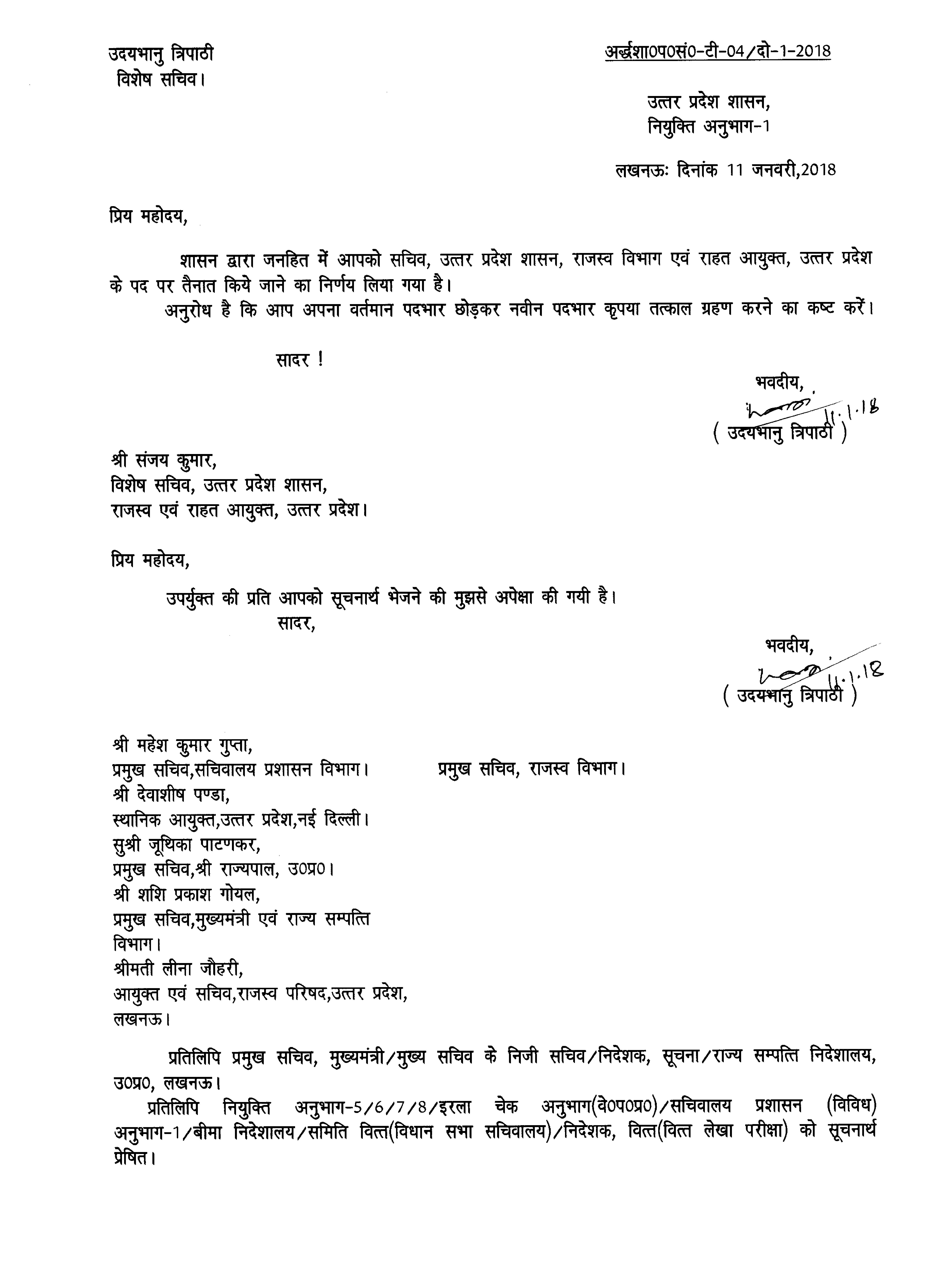 उदयभानु त्रिपाठी
विशेष सचिव।

अर्द्धशा0प0सं0-टी-04/दो-1-2018

उत्तर प्रदेश शासन,
नियुक्ति अनुभाग-1

लखनऊः दिनांक 11 जनवरी,2018

प्रिय महोदय,

शासन द्वारा जनहित में आपको सचिव, उत्तर प्रदेश शासन, राजस्व विभाग एवं राहत आयुक्त, उत्तर प्रदेश के पद पर तैनात किये जाने का निर्णय लिया गया है।
अनुरोध है कि आप अपना वर्तमान पदभार छोड़कर नवीन पदभार कृपया तत्काल ग्रहण करने का कष्ट करें।

सादर !

भवदीय,
11.1.18
( उदयभानु त्रिपाठी )

श्री संजय कुमार,
विशेष सचिव, उत्तर प्रदेश शासन,
राजस्व एवं राहत आयुक्त, उत्तर प्रदेश।

प्रिय महोदय,

उपर्युक्त की प्रति आपको सूचनार्थ भेजने की मुझसे अपेक्षा की गयी है।
सादर,

भवदीय,
11.1.18
( उदयभानु त्रिपाठी )

श्री महेश कुमार गुप्ता,
प्रमुख सचिव,सचिवालय प्रशासन विभाग।
श्री देवाशीष पण्डा,
स्थानिक आयुक्त,उत्तर प्रदेश,नई दिल्ली।
सुश्री जूथिका पाटणकर,
प्रमुख सचिव,श्री राज्यपाल, उ0प्र0।
श्री शशि प्रकाश गोयल,
प्रमुख सचिव,मुख्यमंत्री एवं राज्य सम्पत्ति विभाग।
श्रीमती लीना जौहरी,
आयुक्त एवं सचिव,राजस्व परिषद,उत्तर प्रदेश, लखनऊ।

प्रमुख सचिव, राजस्व विभाग।

प्रतिलिपि प्रमुख सचिव, मुख्यमंत्री/मुख्य सचिव के निजी सचिव/निदेशक, सूचना/राज्य सम्पत्ति निदेशालय, उ0प्र0, लखनऊ।
प्रतिलिपि नियुक्ति अनुभाग-5/6/7/8/इरला चेक अनुभाग(वे0प0प्र0)/सचिवालय प्रशासन (विविध) अनुभाग-1/बीमा निदेशालय/समिति वित्त(विधान सभा सचिवालय)/निदेशक, वित्त(वित्त लेखा परीक्षा) को सूचनार्थ प्रेषित।